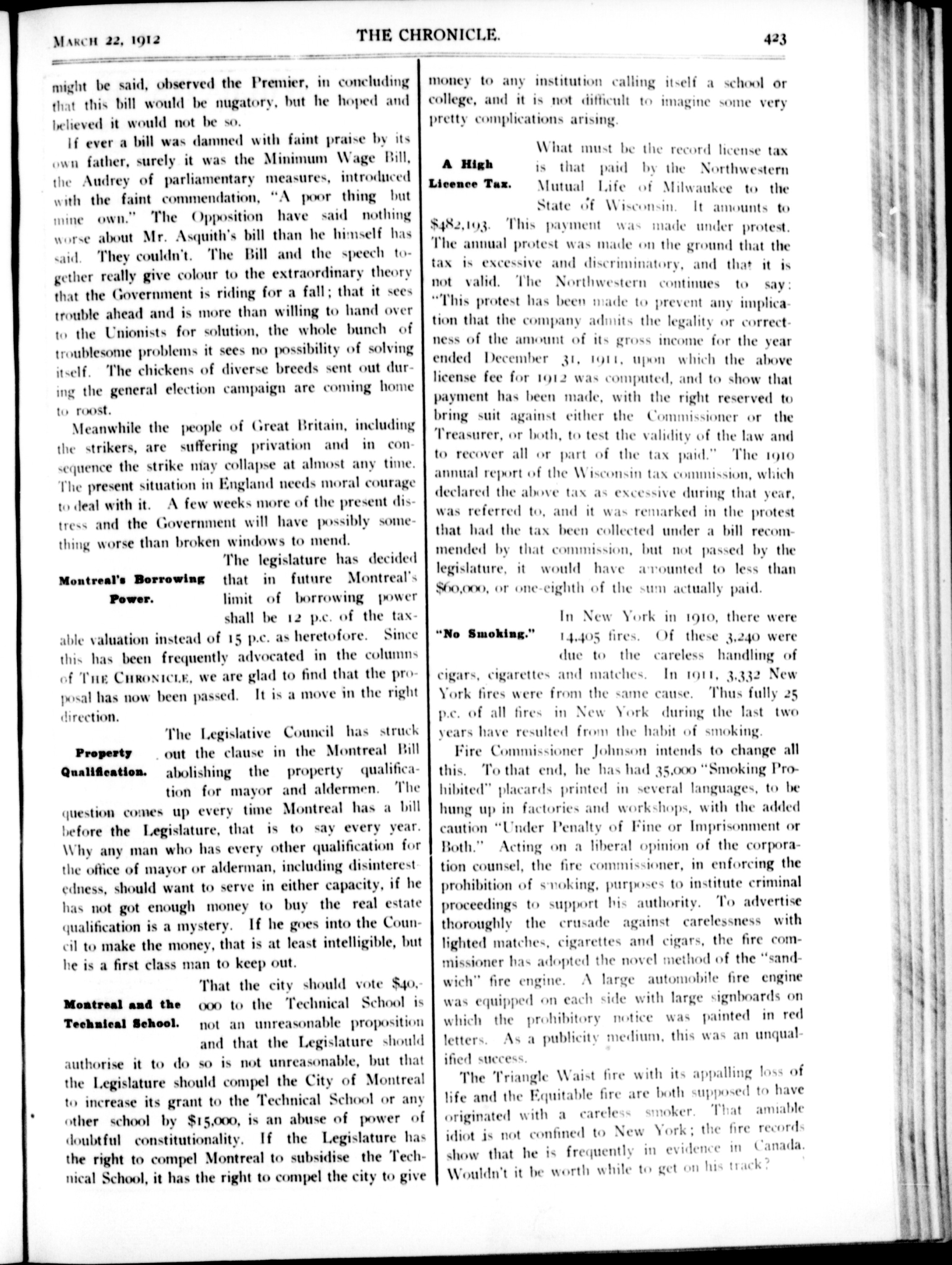 MARCH 22, 1912 THE CHRONICLE. 423

might be said, observed the Premier, in concluding that this bill would be nugatory, but he hoped and believed it would not be so.

If ever a bill was damned with faint praise by its own father, surely it was the Minimum Wage Bill, the Audrey of parliamentary measures, introduced with the faint commendation, "A poor thing but mine own." The Opposition have said nothing worse about Mr. Asquith's bill than he himself has said. They couldn't. The Bill and the speech together really give colour to the extraordinary theory that the Government is riding for a fall; that it sees trouble ahead and is more than willing to hand over to the Unionists for solution, the whole bunch of troublesome problems it sees no possibility of solving itself. The chickens of diverse breeds sent out during the general election campaign are coming home to roost.

Meanwhile the people of Great Britain, including the strikers, are suffering privation and in consequence the strike may collapse at almost any time. The present situation in England needs moral courage to deal with it. A few weeks more of the present distress and the Government will have possibly something worse than broken windows to mend.

Montreal's Borrowing Power.

The legislature has decided that in future Montreal's limit of borrowing power shall be 12 p.c. of the taxable valuation instead of 15 p.c. as heretofore. Since this has been frequently advocated in the columns of THE CHRONICLE, we are glad to find that the proposal has now been passed. It is a move in the right direction.

Property Qualification.

The Legislative Council has struck out the clause in the Montreal Bill abolishing the property qualification for mayor and aldermen. The question comes up every time Montreal has a bill before the Legislature, that is to say every year. Why any man who has every other qualification for the office of mayor or alderman, including disinterestedness, should want to serve in either capacity, if he has not got enough money to buy the real estate qualification is a mystery. If he goes into the Council to make the money, that is at least intelligible, but he is a first class man to keep out.

Montreal and the Technical School.

That the city should vote $40,000 to the Technical School is not an unreasonable proposition and that the Legislature should authorise it to do so is not unreasonable, but that the Legislature should compel the City of Montreal to increase its grant to the Technical School or any other school by $15,000, is an abuse of power of doubtful constitutionality. If the Legislature has the right to compel Montreal to subsidise the Technical School, it has the right to compel the city to give money to any institution calling itself a school or college, and it is not difficult to imagine some very pretty complications arising.

A High Licence Tax.

What must be the record license tax is that paid by the Northwestern Mutual Life of Milwaukee to the State of Wisconsin. It amounts to $482,193. This payment was made under protest. The annual protest was made on the ground that the tax is excessive and discriminatory, and that it is not valid. The Northwestern continues to say: "This protest has been made to prevent any implication that the company admits the legality or correctness of the amount of its gross income for the year ended December 31, 1911, upon which the above license fee for 1912 was computed, and to show that payment has been made, with the right reserved to bring suit against either the Commissioner or the Treasurer, or both, to test the validity of the law and to recover all or part of the tax paid." The 1910 annual report of the Wisconsin tax commission, which declared the above tax as excessive during that year, was referred to, and it was remarked in the protest that had the tax been collected under a bill recommended by that commission, but not passed by the legislature, it would have amounted to less than $60,000, or one-eighth of the sum actually paid.

"No Smoking."

In New York in 1910, there were 14,405 fires. Of these 3,240 were due to the careless handling of cigars, cigarettes and matches. In 1911, 3,332 New York fires were from the same cause. Thus fully 25 p.c. of all fires in New York during the last two years have resulted from the habit of smoking.

Fire Commissioner Johnson intends to change all this. To that end, he has had 35,000 "Smoking Prohibited" placards printed in several languages, to be hung up in factories and workshops, with the added caution "Under Penalty of Fine or Imprisonment or Both." Acting on a liberal opinion of the corporation counsel, the fire commissioner, in enforcing the prohibition of smoking, purposes to institute criminal proceedings to support his authority. To advertise thoroughly the crusade against carelessness with lighted matches, cigarettes and cigars, the fire commissioner has adopted the novel method of the "sandwich" fire engine. A large automobile fire engine was equipped on each side with large signboards on which the prohibitory notice was painted in red letters. As a publicity medium, this was an unqualified success.

The Triangle Waist fire with its appalling loss of life and the Equitable fire are both supposed to have originated with a careless smoker. That amiable idiot is not confined to New York; the fire records show that he is frequently in evidence in Canada. Wouldn't it be worth while to get on his track?